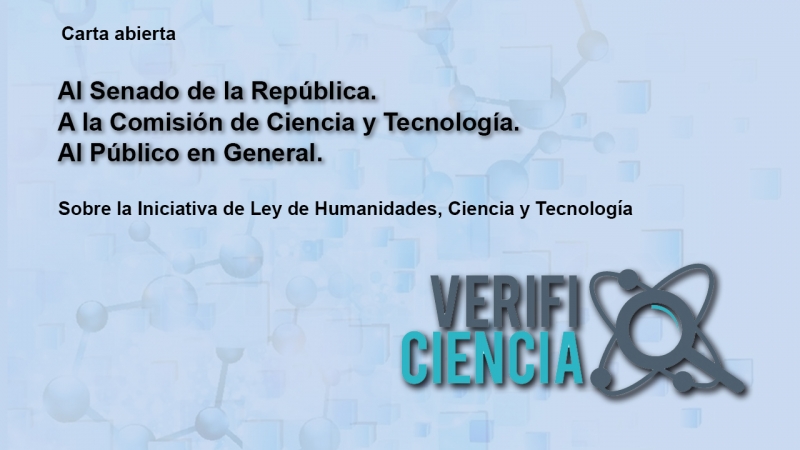 Carta abierta

Al Senado de la República.
A la Comisión de Ciencia y Tecnología.
Al Público en General.

Sobre la Iniciativa de Ley de Humanidades, Ciencia y Tecnología

VERIFI
CIENCIA